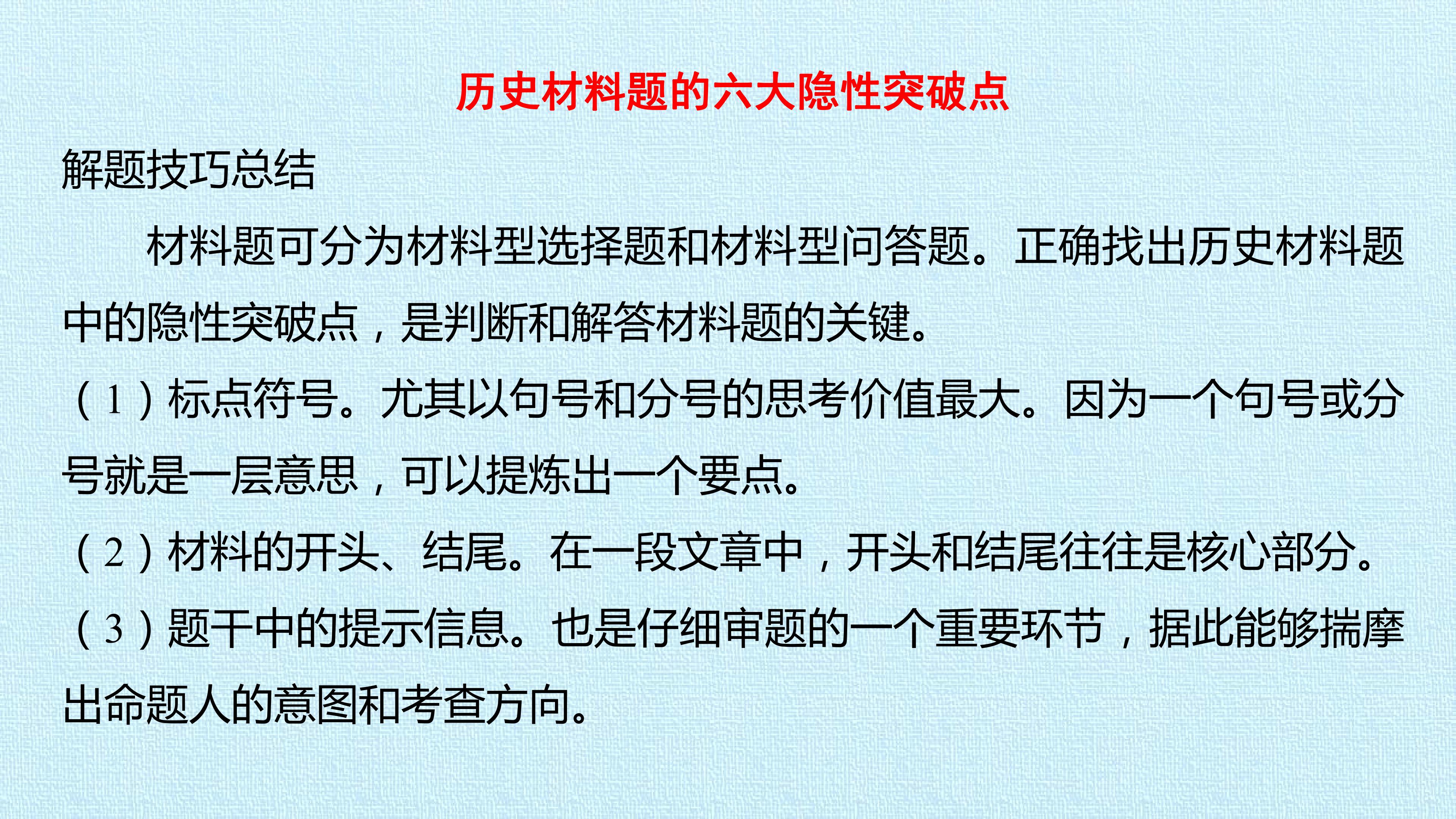 历史材料题的六大隐性突破点

解题技巧总结

材料题可分为材料型选择题和材料型问答题。正确找出历史材料题中的隐性突破点，是判断和解答材料题的关键。

（1）标点符号。尤其以句号和分号的思考价值最大。因为一个句号或分号就是一层意思，可以提炼出一个要点。

（2）材料的开头、结尾。在一段文章中，开头和结尾往往是核心部分。

（3）题干中的提示信息。也是仔细审题的一个重要环节，据此能够揣摩出命题人的意图和考查方向。